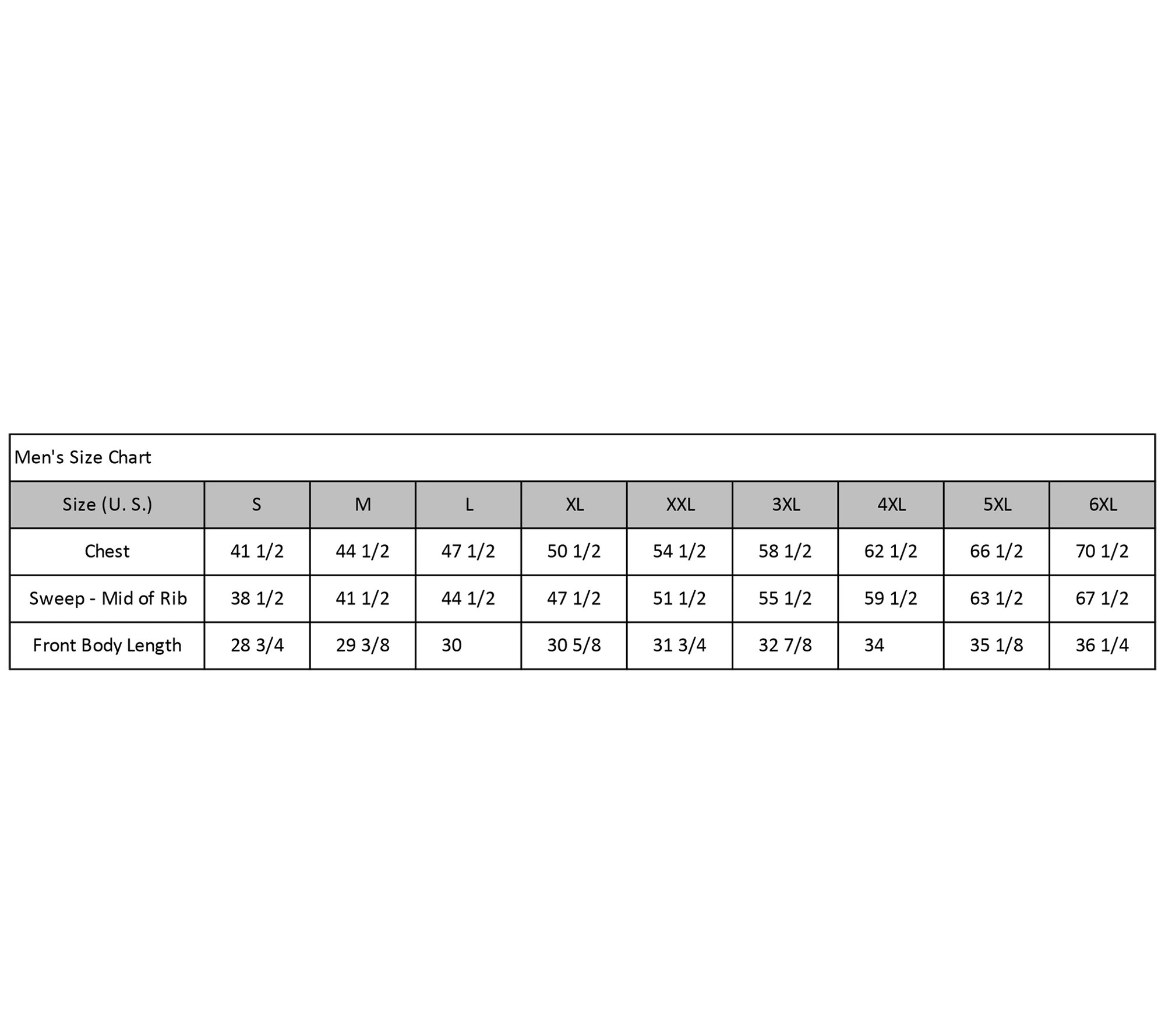 Men's Size Chart

| Size (U. S.) | S | M | L | XL | XXL | 3XL | 4XL | 5XL | 6XL |
|---|---|---|---|---|---|---|---|---|---|
| Chest | 41 1/2 | 44 1/2 | 47 1/2 | 50 1/2 | 54 1/2 | 58 1/2 | 62 1/2 | 66 1/2 | 70 1/2 |
| Sweep - Mid of Rib | 38 1/2 | 41 1/2 | 44 1/2 | 47 1/2 | 51 1/2 | 55 1/2 | 59 1/2 | 63 1/2 | 67 1/2 |
| Front Body Length | 28 3/4 | 29 3/8 | 30 | 30 5/8 | 31 3/4 | 32 7/8 | 34 | 35 1/8 | 36 1/4 |